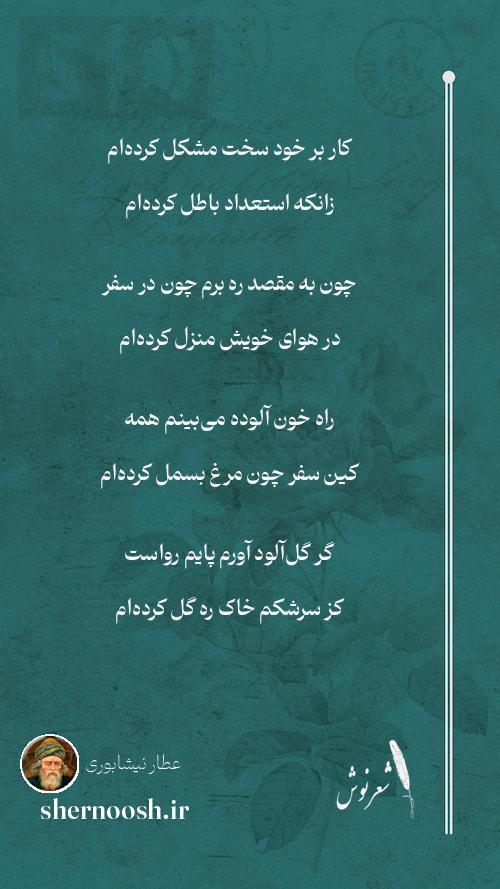 کار بر خود سخت مشکل کرده‌ام

زانکه استعداد باطل کرده‌ام

چون به مقصد ره برم چون در سفر

در هوای خویش منزل کرده‌ام

راه خون آلوده می‌بینم همه

کین سفر چون مرغ بسمل کرده‌ام

گر گل‌آلود آورم پایم رواست

کز سرشکم خاک ره گل کرده‌ام

عطار نیشابوری

shernoosh.ir

شعرنوش